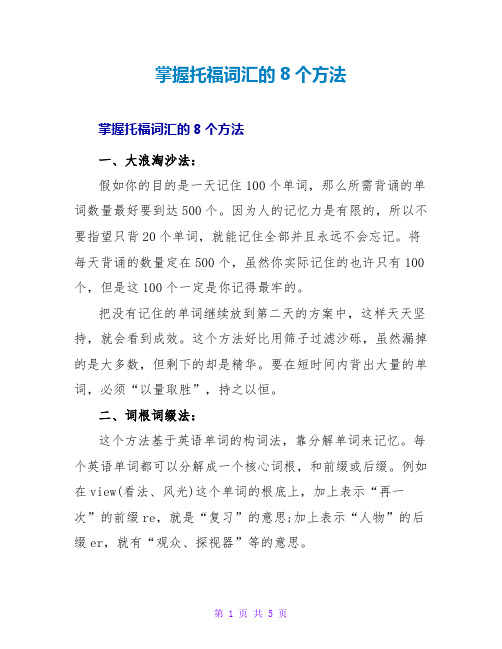 掌握托福词汇的 8 个方法

掌握托福词汇的 8 个方法

一、大浪淘沙法：

假如你的目的是一天记住 100 个单词，那么所需背诵的单词数量最好要到达 500 个。因为人的记忆力是有限的，所以不要指望只背 20 个单词，就能记住全部并且永远不会忘记。将每天背诵的数量定在 500 个，虽然你实际记住的也许只有 100 个，但是这 100 个一定是你记得最牢的。

把没有记住的单词继续放到第二天的方案中，这样天天坚持，就会看到成效。这个方法好比用筛子过滤沙砾，虽然漏掉的是大多数，但剩下的却是精华。要在短时间内背出大量的单词，必须“以量取胜”，持之以恒。

二、词根词缀法：

这个方法基于英语单词的构词法，靠分解单词来记忆。每个英语单词都可以分解成一个核心词根，和前缀或后缀。例如在 view(看法、风光)这个单词的根底上，加上表示“再一次”的前缀 re，就是“复习”的意思;加上表示“人物”的后缀 er，就有“观众、探视器”等的意思。

第 1 页 共 5 页